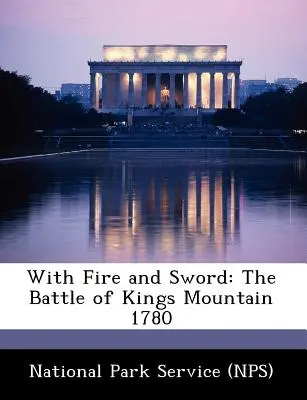 With Fire and Sword: The Battle of Kings Mountain 1780

National Park Service (NPS)